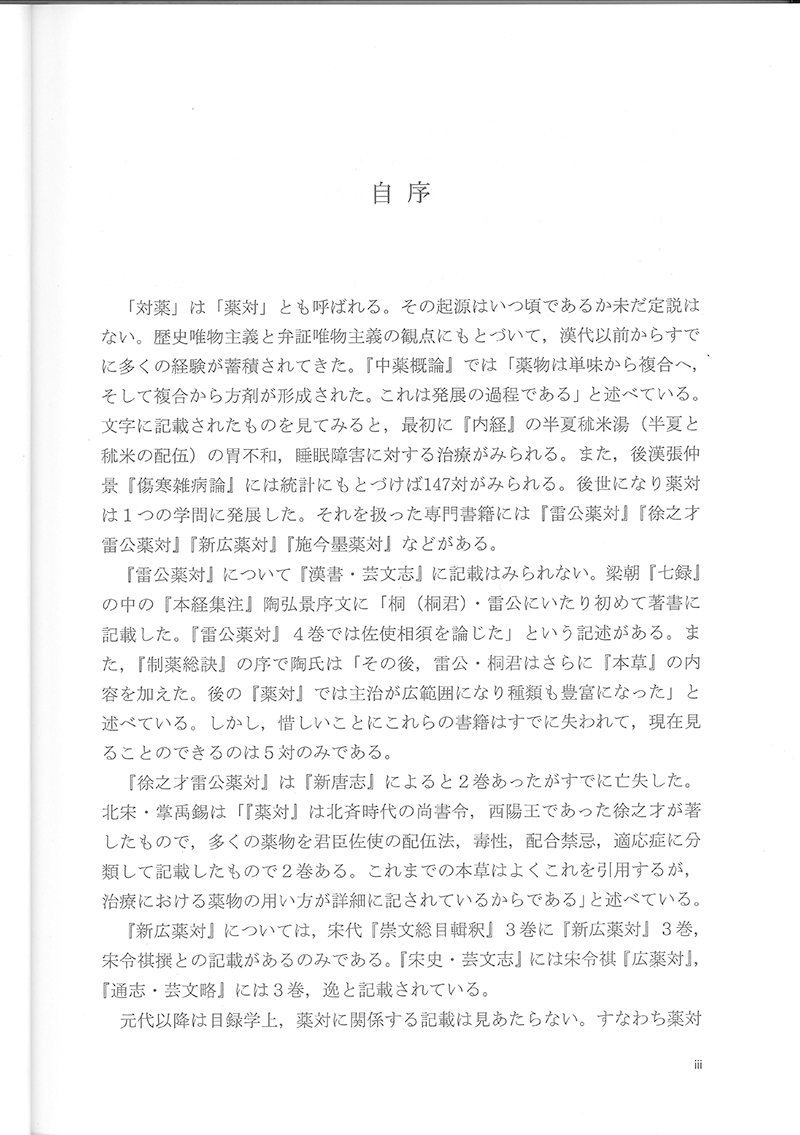 自序

「対薬」は「薬対」とも呼ばれる。その起源はいつ頃であるか未だ定説はない。歴史唯物主義と弁証唯物主義の観点にもとづいて，漢代以前からすでに多くの経験が蓄積されてきた。『中薬概論』では「薬物は単味から複合へ，そして複合から方剤が形成された。これは発展の過程である」と述べている。文字に記載されたものを見てみると，最初に『内経』の半夏秫米湯（半夏と秫米の配伍）の胃不和，睡眠障害に対する治療がみられる。また，後漢張仲景『傷寒雑病論』には統計にもとづけば147対がみられる。後世になり薬対は1つの学問に発展した。それを扱った専門書籍には『雷公薬対』『徐之才雷公薬対』『新広薬対』『施今墨薬対』などがある。

『雷公薬対』について『漢書・芸文志』に記載はみられない。梁朝『七録』の中の『本経集注』陶弘景序文に「桐（桐君）・雷公にいたり初めて著書に記載した。『雷公薬対』4巻では佐使相須を論じた」という記述がある。また，『制薬総訣』の序で陶氏は「その後，雷公・桐君はさらに『本草』の内容を加えた。後の『薬対』では主治が広範囲になり種類も豊富になった」と述べている。しかし，惜しいことにこれらの書籍はすでに失われて，現在見ることのできるのは5対のみである。

『徐之才雷公薬対』は『新唐志』によると2巻あったがすでに亡失した。北宋・掌禹錫は「『薬対』は北斉時代の尚書令，西陽王であった徐之才が著したもので，多くの薬物を君臣佐使の配伍法，毒性，配合禁忌，適応症に分類して記載したもので2巻ある。これまでの本草はよくこれを引用するが，治療における薬物の用い方が詳細に記されているからである」と述べている。

『新広薬対』については，宋代『崇文総目輯釈』3巻に『新広薬対』3巻，宋令祺撰との記載があるのみである。『宋史・芸文志』には宋令祺『広薬対』，『通志・芸文略』には3巻，逸と記載されている。

元代以降は目録学上，薬対に関係する記載は見あたらない。すなわち薬対

iii